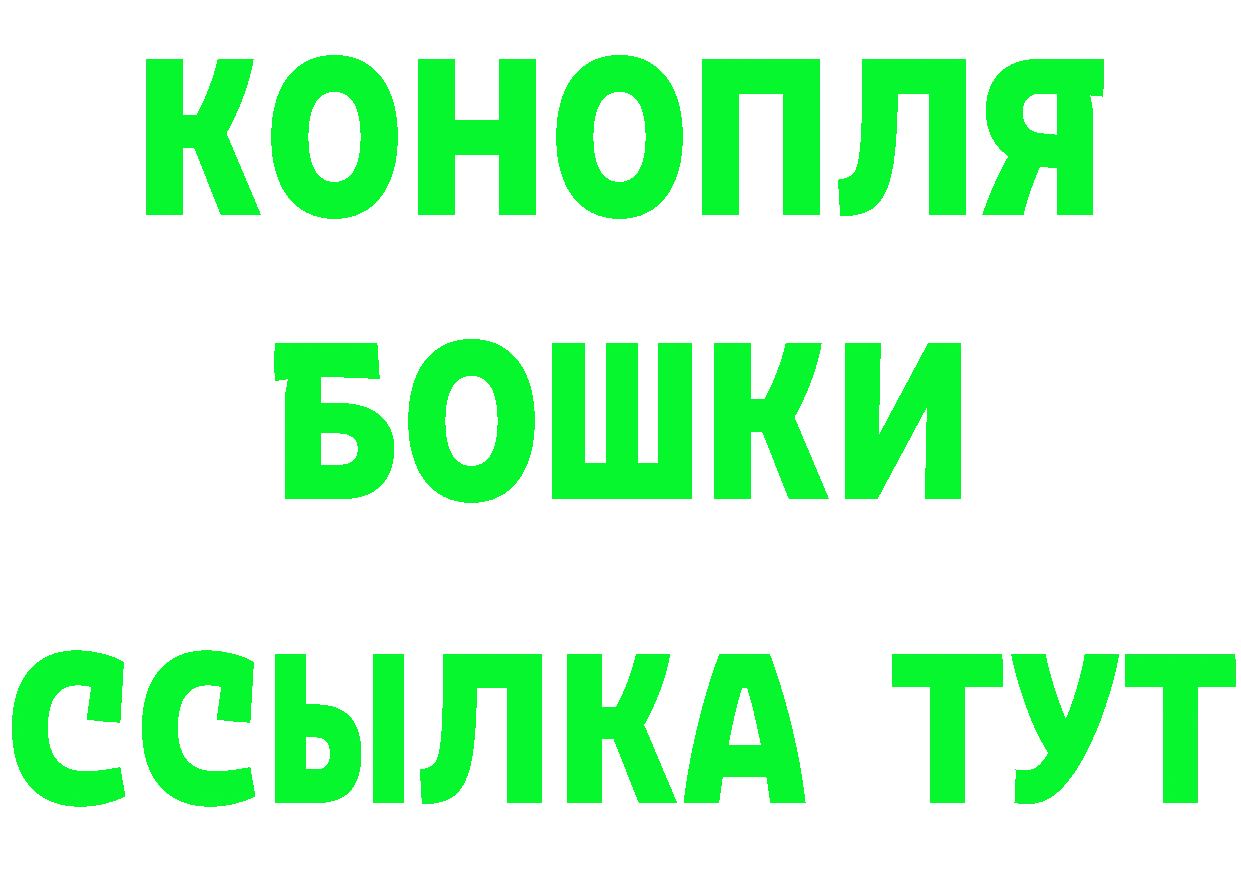 КОНОПЛЯ
БОШКИ
ССЫЛКА ТУТ